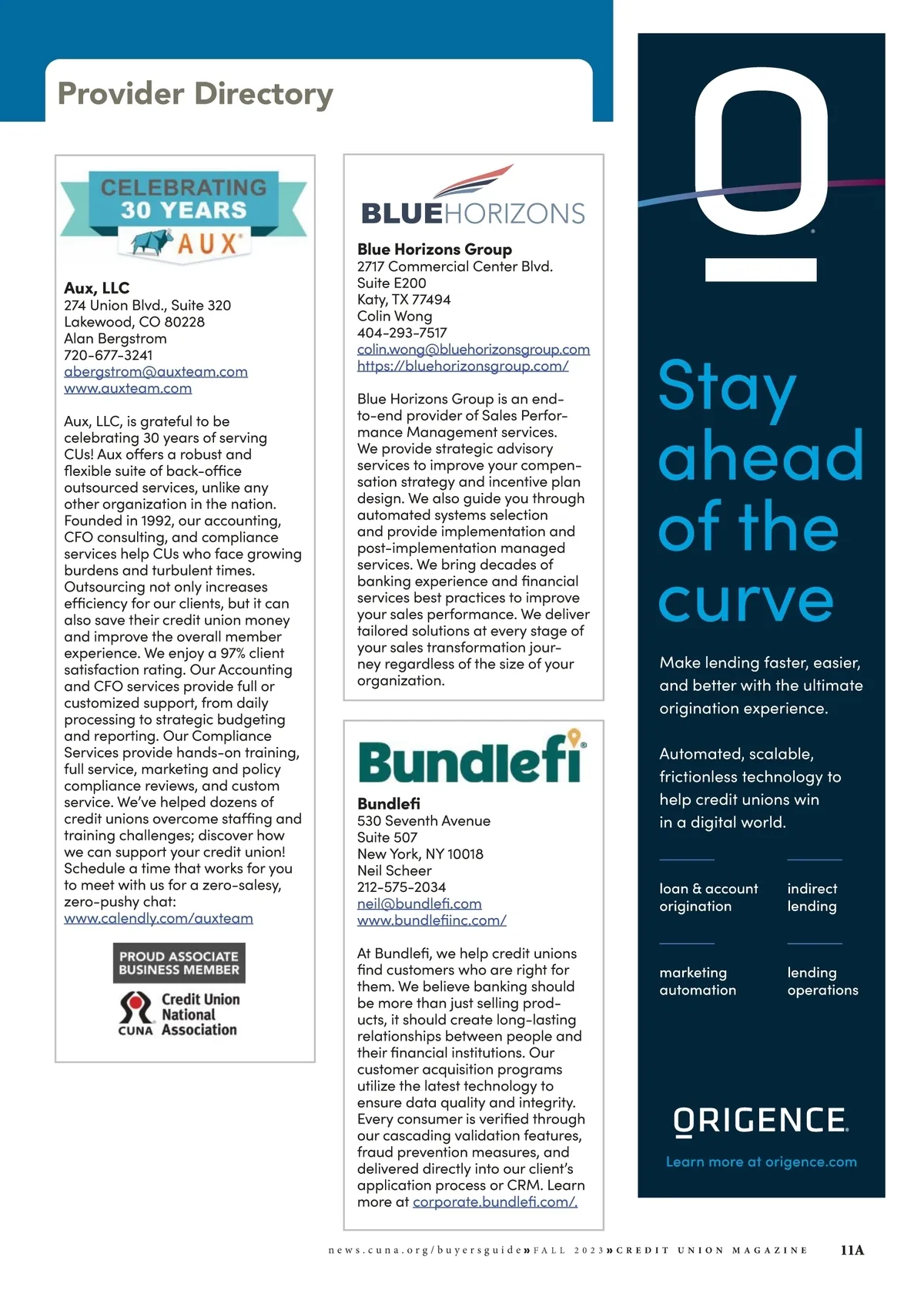 Provider Directory

CELEBRATING 30 YEARS
AUX

Aux, LLC
274 Union Blvd., Suite 320
Lakewood, CO 80228
Alan Bergstrom
720-677-3241
abergstrom@auxteam.com
www.auxteam.com

Aux, LLC, is grateful to be celebrating 30 years of serving CUs! Aux offers a robust and flexible suite of back-office outsourced services, unlike any other organization in the nation. Founded in 1992, our accounting, CFO consulting, and compliance services help CUs who face growing burdens and turbulent times. Outsourcing not only increases efficiency for our clients, but it can also save their credit union money and improve the overall member experience. We enjoy a 97% client satisfaction rating. Our Accounting and CFO services provide full or customized support, from daily processing to strategic budgeting and reporting. Our Compliance Services provide hands-on training, full service, marketing and policy compliance reviews, and custom service. We've helped dozens of credit unions overcome staffing and training challenges; discover how we can support your credit union! Schedule a time that works for you to meet with us for a zero-salesy, zero-pushy chat:
www.calendly.com/auxteam

PROUD ASSOCIATE BUSINESS MEMBER
CUNA Credit Union National Association

BLUEHORIZONS

Blue Horizons Group
2717 Commercial Center Blvd.
Suite E200
Katy, TX 77494
Colin Wong
404-293-7517
colin.wong@bluehorizonsgroup.com
https://bluehorizonsgroup.com/

Blue Horizons Group is an end-to-end provider of Sales Performance Management services. We provide strategic advisory services to improve your compensation strategy and incentive plan design. We also guide you through automated systems selection and provide implementation and post-implementation managed services. We bring decades of banking experience and financial services best practices to improve your sales performance. We deliver tailored solutions at every stage of your sales transformation journey regardless of the size of your organization.

Bundlefi

Bundlefi
530 Seventh Avenue
Suite 507
New York, NY 10018
Neil Scheer
212-575-2034
neil@bundlefi.com
www.bundlefiinc.com/

At Bundlefi, we help credit unions find customers who are right for them. We believe banking should be more than just selling products, it should create long-lasting relationships between people and their financial institutions. Our customer acquisition programs utilize the latest technology to ensure data quality and integrity. Every consumer is verified through our cascading validation features, fraud prevention measures, and delivered directly into our client's application process or CRM. Learn more at corporate.bundlefi.com/.

Stay ahead of the curve

Make lending faster, easier, and better with the ultimate origination experience.

Automated, scalable, frictionless technology to help credit unions win in a digital world.

loan & account origination

indirect lending

marketing automation

lending operations

ORIGENCE

Learn more at origence.com

news.cuna.org/buyersguide » FALL 2023 » CREDIT UNION MAGAZINE 11A